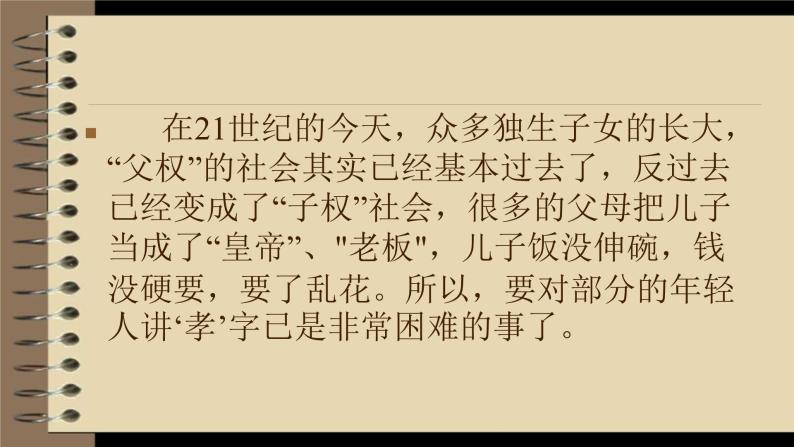 在21世纪的今天，众多独生子女的长大，“父权”的社会其实已经基本过去了，反过去已经变成了“子权”社会，很多的父母把儿子当成了“皇帝”、"老板"，儿子饭没伸碗，钱没硬要，要了乱花。所以，要对部分的年轻人讲‘孝’字已是非常困难的事了。